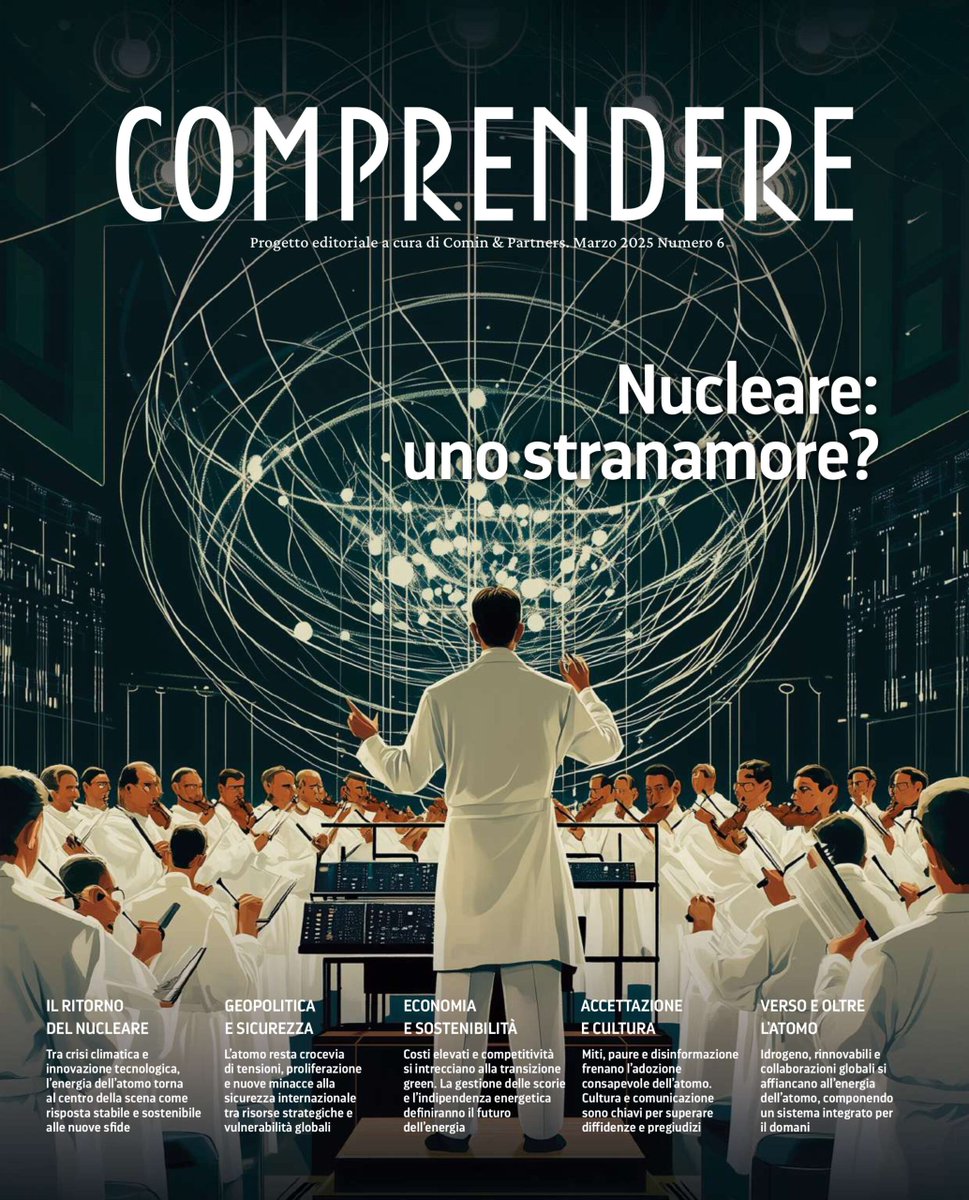 COMPRENDERE

Progetto editoriale a cura di Comin & Partners. Marzo 2025 Numero 6

Nucleare: uno stranamore?

IL RITORNO DEL NUCLEARE

Tra crisi climatica e innovazione tecnologica, l'energia dell'atomo torna al centro della scena come risposta stabile e sostenibile alle nuove sfide

GEOPOLITICA E SICUREZZA

L'atomo resta crocevia di tensioni, proliferazione e nuove minacce alla sicurezza internazionale tra risorse strategiche e vulnerabilità globali

ECONOMIA E SOSTENIBILITÀ

Costi elevati e competitività si intrecciano alla transizione green. La gestione delle scorie e l'indipendenza energetica definiranno il futuro dell'energia

ACCETTAZIONE E CULTURA

Miti, paure e disinformazione frenano l'adozione consapevole dell'atomo. Cultura e comunicazione sono chiavi per superare diffidenze e pregiudizi

VERSO E OLTRE L'ATOMO

Idrogeno, rinnovabili e collaborazioni globali si affiancano all'energia dell'atomo, componendo un sistema integrato per il domani